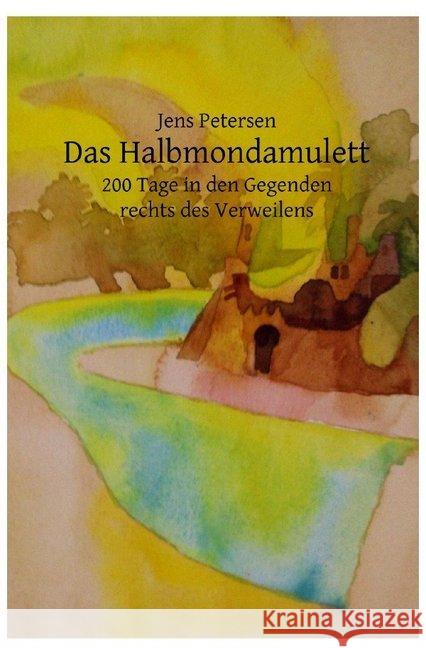 Jens Petersen
Das Halbmondamulett
200 Tage in den Gegenden rechts des Verweilens

Kraina Książek